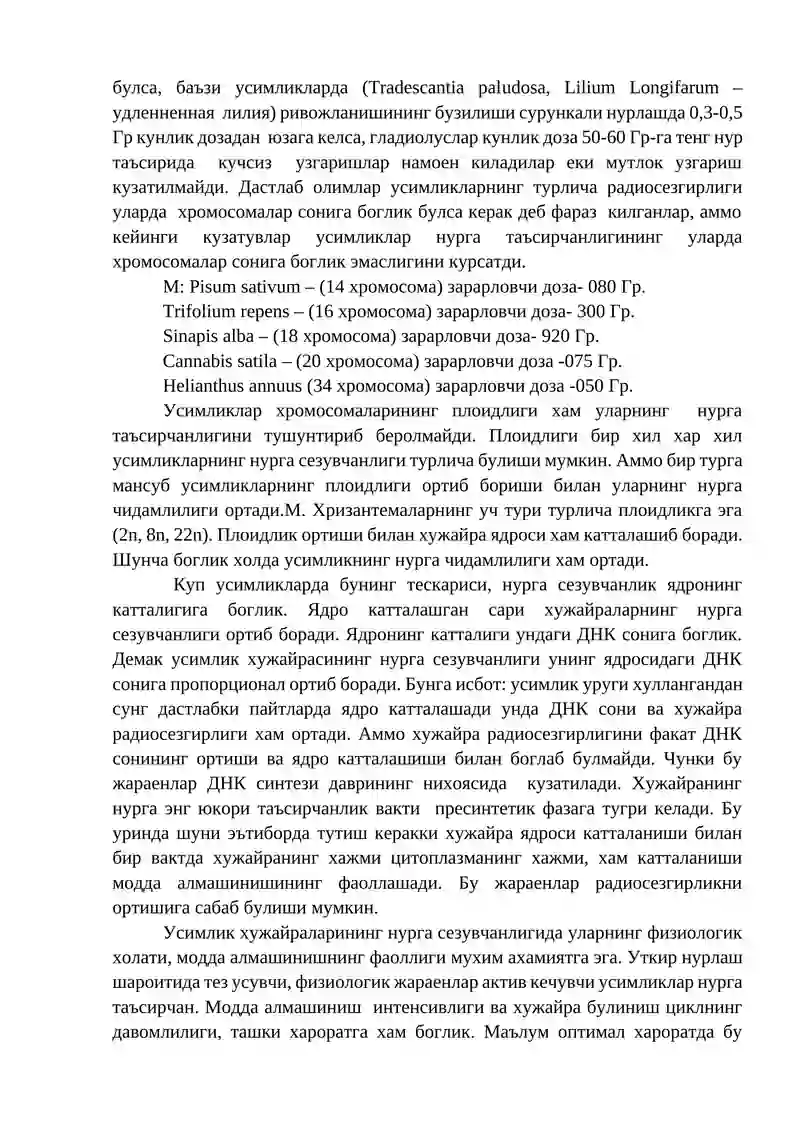 булса, баъзи усимликларда (Tradescantia paludosa, Lilium Longifarum – удленненная лилия) ривожланишининг бузилиши сурункали нурлашда 0,3-0,5 Гр кунлик дозадан юзага келса, гладиолуслар кунлик доза 50-60 Гр-га тенг нур таъсирида кучсиз узгаришлар намоен киладилар еки мутлок узгариш кузатилмайди. Дастлаб олимлар усимликларнинг турлича радиосезгирлиги уларда хромосомалар сонига боглик булса керак деб фараз килганлар, аммо кейинги кузатувлар усимликлар нурга таъсирчанлигининг уларда хромосомалар сонига боглик эмаслигини курсатди.

М: Pisum sativum – (14 хромосома) зарарловчи доза- 080 Гр.

Trifolium repens – (16 хромосома) зарарловчи доза- 300 Гр.

Sinapis alba – (18 хромосома) зарарловчи доза- 920 Гр.

Cannabis satila – (20 хромосома) зарарловчи доза -075 Гр.

Helianthus annuus (34 хромосома) зарарловчи доза -050 Гр.

Усимликлар хромосомаларининг плоидлиги хам уларнинг нурга таъсирчанлигини тушунтириб беролмайди. Плоидлиги бир хил хар хил усимликларнинг нурга сезувчанлиги турлича булиши мумкин. Аммо бир турга мансуб усимликларнинг плоидлиги ортиб бориши билан уларнинг нурга чидамлилиги ортади.М. Хризантемаларнинг уч тури турлича плоидликга эга (2n, 8n, 22n). Плоидлик ортиши билан хужайра ядроси хам катталашиб боради. Шунча боглик холда усимликнинг нурга чидамлилиги хам ортади.

Куп усимликларда бунинг тескариси, нурга сезувчанлик ядронинг катталигига боглик. Ядро катталашган сари хужайраларнинг нурга сезувчанлиги ортиб боради. Ядронинг катталиги ундаги ДНК сонига боглик. Демак усимлик хужайрасининг нурга сезувчанлиги унинг ядросидаги ДНК сонига пропорционал ортиб боради. Бунга исбот: усимлик уруги хуллангандан сунг дастлабки пайтларда ядро катталашади унда ДНК сони ва хужайра радиосезгирлиги хам ортади. Аммо хужайра радиосезгирлигини факат ДНК сонининг ортиши ва ядро катталашиши билан боглаб булмайди. Чунки бу жараенлар ДНК синтези даврининг нихоясида кузатилади. Хужайранинг нурга энг юкори таъсирчанлик вакти пресинтетик фазага тугри келади. Бу уринда шуни эътиборда тутиш керакки хужайра ядроси катталаниши билан бир вактда хужайранинг хажми цитоплазманинг хажми, хам катталаниши модда алмашинишининг фаоллашади. Бу жараенлар радиосезгирликни ортишига сабаб булиши мумкин.

Усимлик хужайраларининг нурга сезувчанлигида уларнинг физиологик холати, модда алмашинишнинг фаоллиги мухим ахамиятга эга. Уткир нурлаш шароитида тез усувчи, физиологик жараенлар актив кечувчи усимликлар нурга таъсирчан. Модда алмашиниш интенсивлиги ва хужайра булиниш циклнинг давомлилиги, ташки хароратга хам боглик. Маълум оптимал хароратда бу